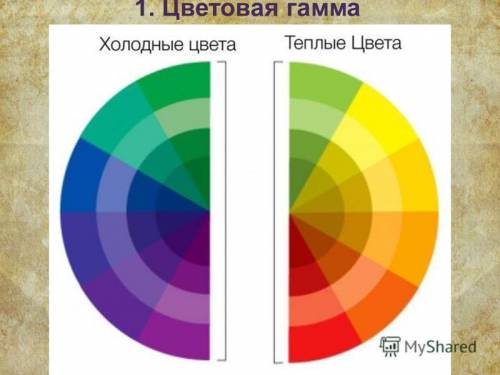 1. Цветовая гамма

Холодные цвета

Теплые Цвета

MyShared